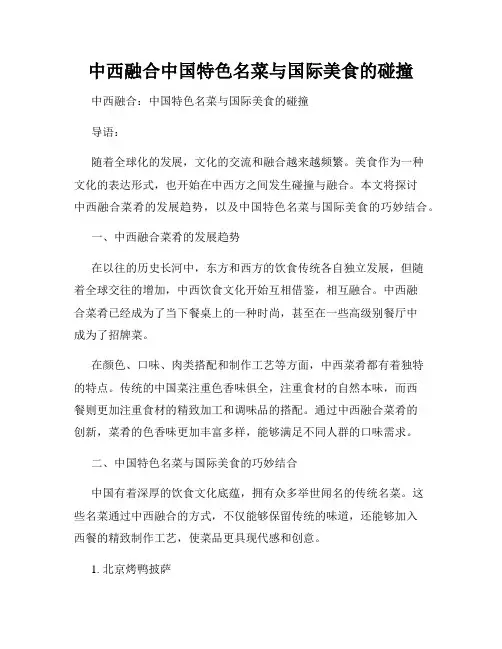 中西融合中国特色名菜与国际美食的碰撞

中西融合：中国特色名菜与国际美食的碰撞

导语：

随着全球化的发展，文化的交流和融合越来越频繁。美食作为一种文化的表达形式，也开始在中西方之间发生碰撞与融合。本文将探讨中西融合菜肴的发展趋势，以及中国特色名菜与国际美食的巧妙结合。

一、中西融合菜肴的发展趋势

在以往的历史长河中，东方和西方的饮食传统各自独立发展，但随着全球交往的增加，中西饮食文化开始互相借鉴，相互融合。中西融合菜肴已经成为了当下餐桌上的一种时尚，甚至在一些高级别餐厅中成为了招牌菜。

在颜色、口味、肉类搭配和制作工艺等方面，中西菜肴都有着独特的特点。传统的中国菜注重色香味俱全，注重食材的自然本味，而西餐则更加注重食材的精致加工和调味品的搭配。通过中西融合菜肴的创新，菜肴的色香味更加丰富多样，能够满足不同人群的口味需求。

二、中国特色名菜与国际美食的巧妙结合

中国有着深厚的饮食文化底蕴，拥有众多举世闻名的传统名菜。这些名菜通过中西融合的方式，不仅能够保留传统的味道，还能够加入西餐的精致制作工艺，使菜品更具现代感和创意。

1. 北京烤鸭披萨